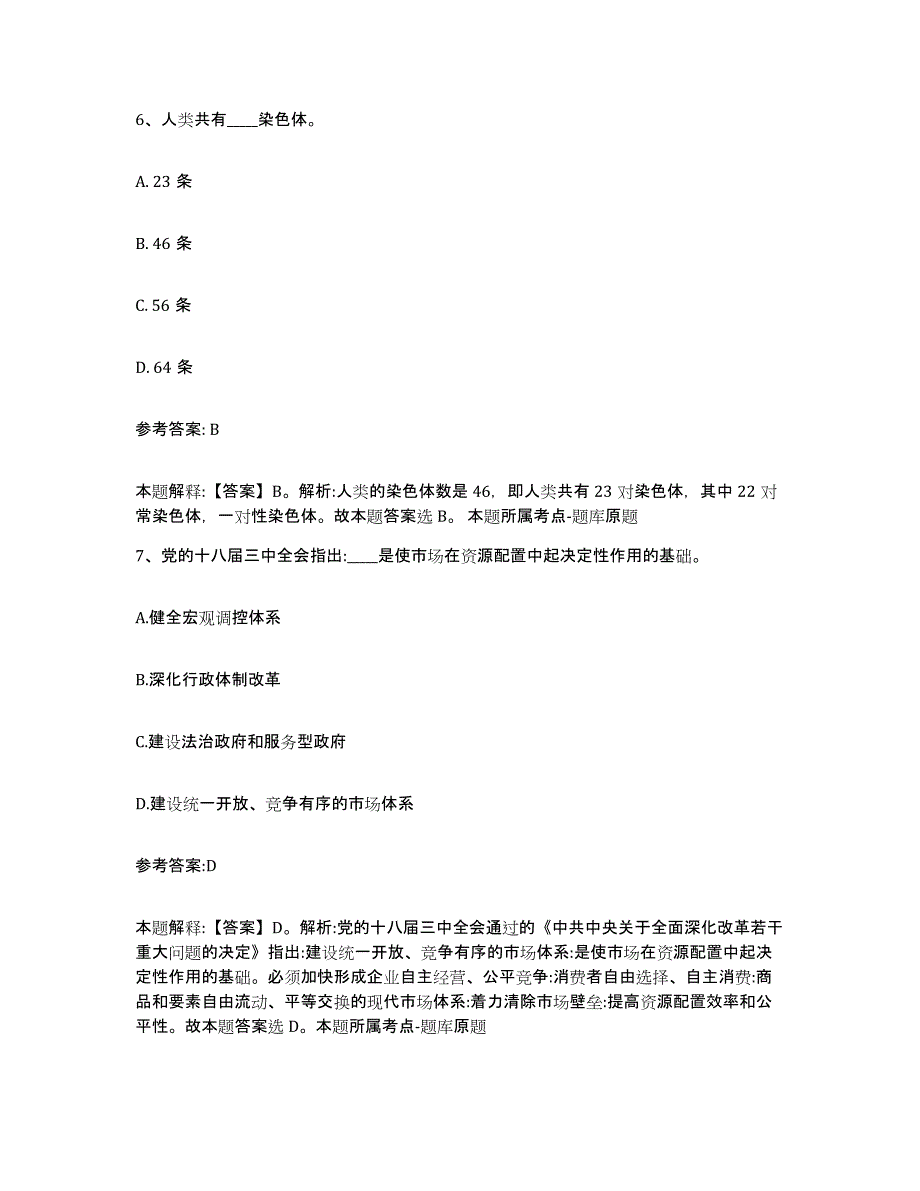 6、人类共有____染色体。

A. 23 条

B. 46 条

C. 56 条

D. 64 条

参考答案: B

本题解释:【答案】B。解析:人类的染色体数是 46，即人类共有 23 对染色体，其中 22 对常染色体，一对性染色体。故本题答案选 B。 本题所属考点-题库原题

7、党的十八届三中全会指出:____是使市场在资源配置中起决定性作用的基础。

A.健全宏观调控体系

B.深化行政体制改革

C.建设法治政府和服务型政府

D.建设统一开放、竞争有序的市场体系

参考答案:D

本题解释:【答案】D。解析:党的十八届三中全会通过的《中共中央关于全面深化改革若干重大问题的决定》指出:建设统一开放、竞争有序的市场体系:是使市场在资源配置中起决定性作用的基础。必须加快形成企业自主经营、公平竞争:消费者自由选择、自主消费:商品和要素自由流动、平等交换的现代市场体系:着力清除市场壁垒:提高资源配置效率和公平性。故本题答案选 D。本题所属考点-题库原题